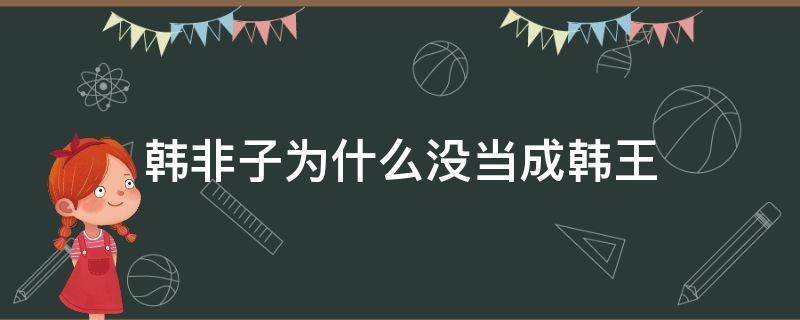 韩非子为什么没当成韩王